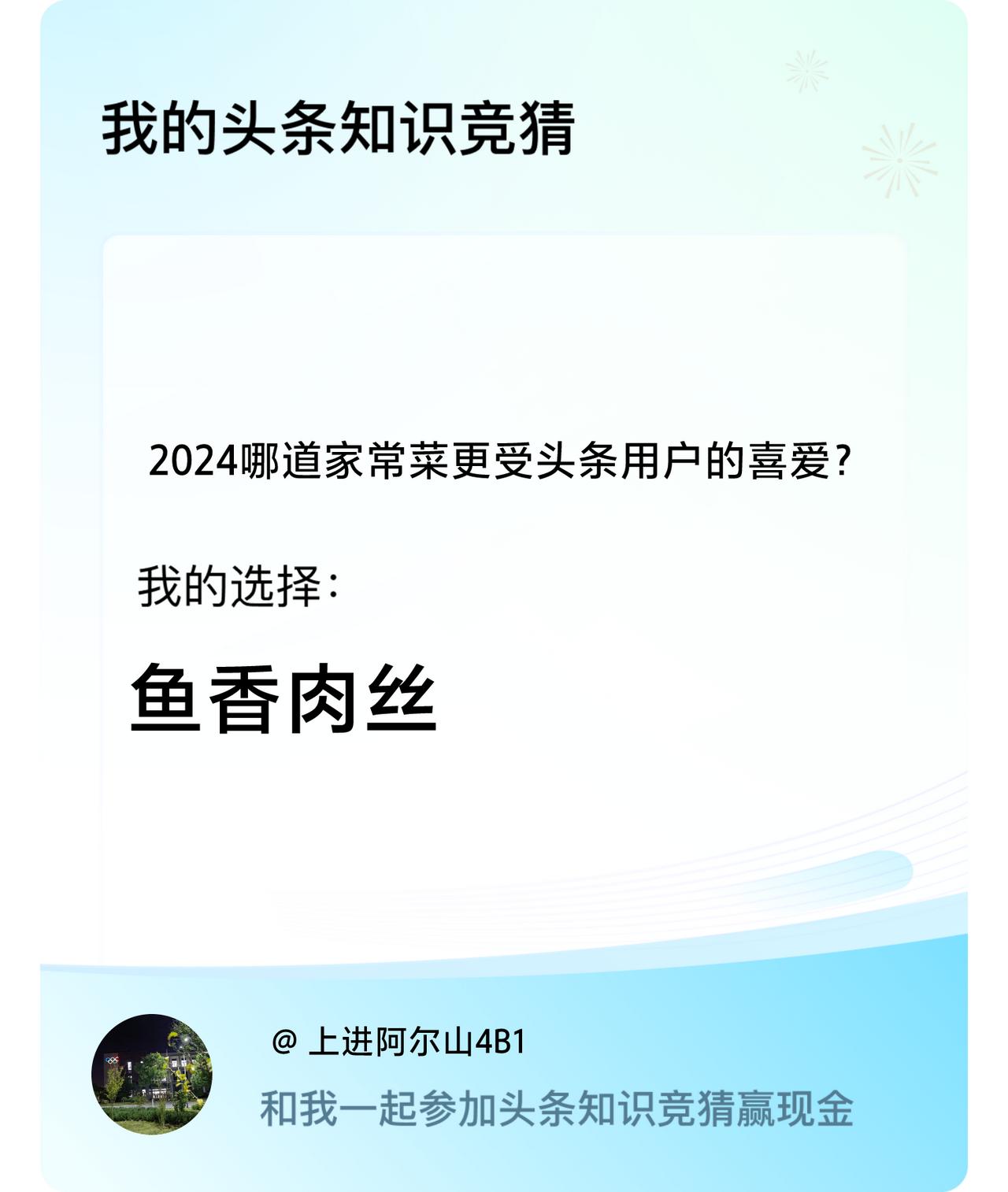 我的头条知识竞猜

2024哪道家常菜更受头条用户的喜爱?

我的选择:

鱼香肉丝

@ 上进阿尔山4B1

和我一起参加头条知识竞猜赢现金